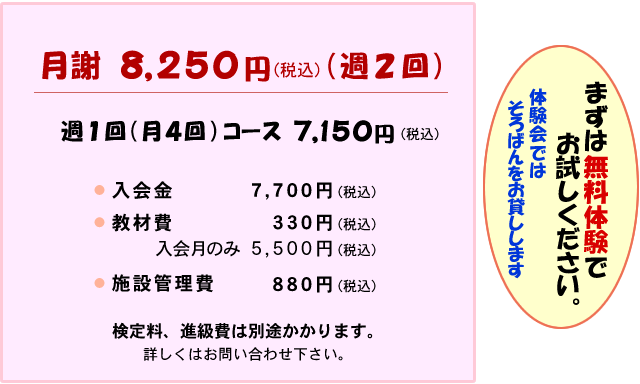 月謝 8,250円(税込)(週2回)

週1回(月4回)コース 7,150円(税込)

● 入会金 7,700円(税込)
● 教材費 330円(税込)
入会月のみ 5,500円(税込)
● 施設管理費 880円(税込)

検定料、進級費は別途かかります。
詳しくはお問い合わせ下さい。

まずは無料体験でお試しください。

体験会ではそろばんをお貸しします